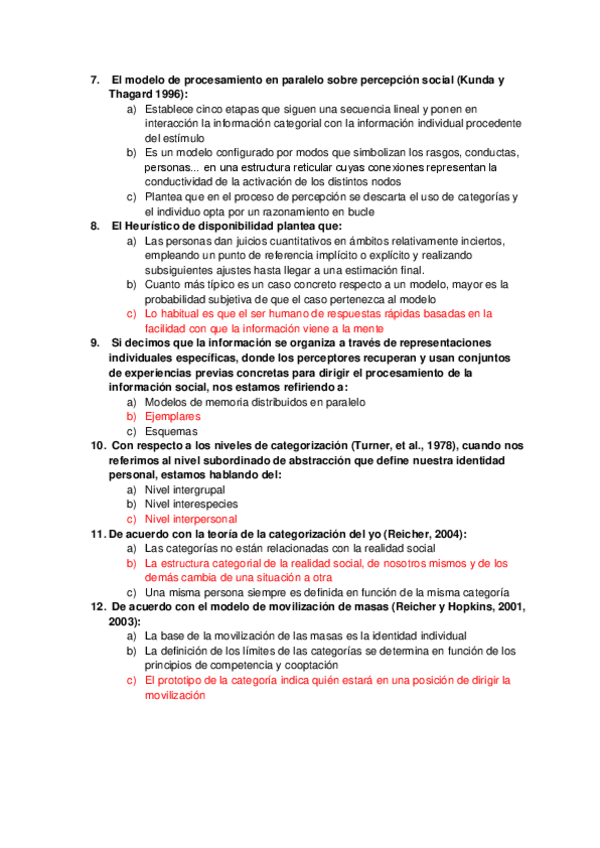 7. El modelo de procesamiento en paralelo sobre percepción social (Kunda y Thagard 1996):

a) Establece cinco etapas que siguen una secuencia lineal y ponen en interacción la información categorial con la información individual procedente del estímulo
b) Es un modelo configurado por modos que simbolizan los rasgos, conductas, personas... en una estructura reticular cuyas conexiones representan la conductividad de la activación de los distintos nodos
c) Plantea que en el proceso de percepción se descarta el uso de categorías y el individuo opta por un razonamiento en bucle

8. El Heurístico de disponibilidad plantea que:

a) Las personas dan juicios cuantitativos en ámbitos relativamente inciertos, empleando un punto de referencia implícito o explícito y realizando subsiguientes ajustes hasta llegar a una estimación final.
b) Cuanto más típico es un caso concreto respecto a un modelo, mayor es la probabilidad subjetiva de que el caso pertenezca al modelo
c) Lo habitual es que el ser humano de respuestas rápidas basadas en la facilidad con que la información viene a la mente

9. Si decimos que la información se organiza a través de representaciones individuales específicas, donde los perceptores recuperan y usan conjuntos de experiencias previas concretas para dirigir el procesamiento de la información social, nos estamos refiriendo a:

a) Modelos de memoria distribuidos en paralelo
b) Ejemplares
c) Esquemas

10. Con respecto a los niveles de categorización (Turner, et al., 1978), cuando nos referimos al nivel subordinado de abstracción que define nuestra identidad personal, estamos hablando del:

a) Nivel intergrupal
b) Nivel interespecies
c) Nivel interpersonal

11. De acuerdo con la teoría de la categorización del yo (Reicher, 2004):

a) Las categorías no están relacionadas con la realidad social
b) La estructura categorial de la realidad social, de nosotros mismos y de los demás cambia de una situación a otra
c) Una misma persona siempre es definida en función de la misma categoría

12. De acuerdo con el modelo de movilización de masas (Reicher y Hopkins, 2001, 2003):

a) La base de la movilización de las masas es la identidad individual
b) La definición de los límites de las categorías se determina en función de los principios de competencia y cooptación
c) El prototipo de la categoría indica quién estará en una posición de dirigir la movilización